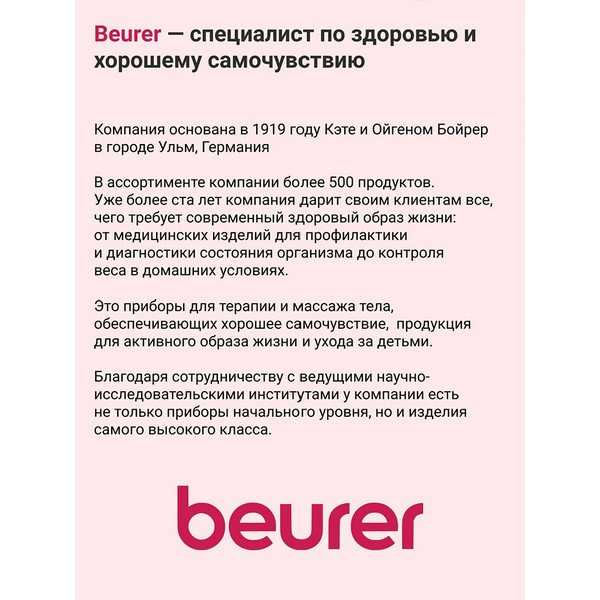 Beurer — специалист по здоровью и хорошему самочувствию

Компания основана в 1919 году Кэте и Ойгеном Бойрер в городе Ульм, Германия

В ассортименте компании более 500 продуктов. Уже более ста лет компания дарит своим клиентам все, чего требует современный здоровый образ жизни: от медицинских изделий для профилактики и диагностики состояния организма до контроля веса в домашних условиях.

Это приборы для терапии и массажа тела, обеспечивающих хорошее самочувствие, продукция для активного образа жизни и ухода за детьми.

Благодаря сотрудничеству с ведущими научно-исследовательскими институтами у компании есть не только приборы начального уровня, но и изделия самого высокого класса.

beurer